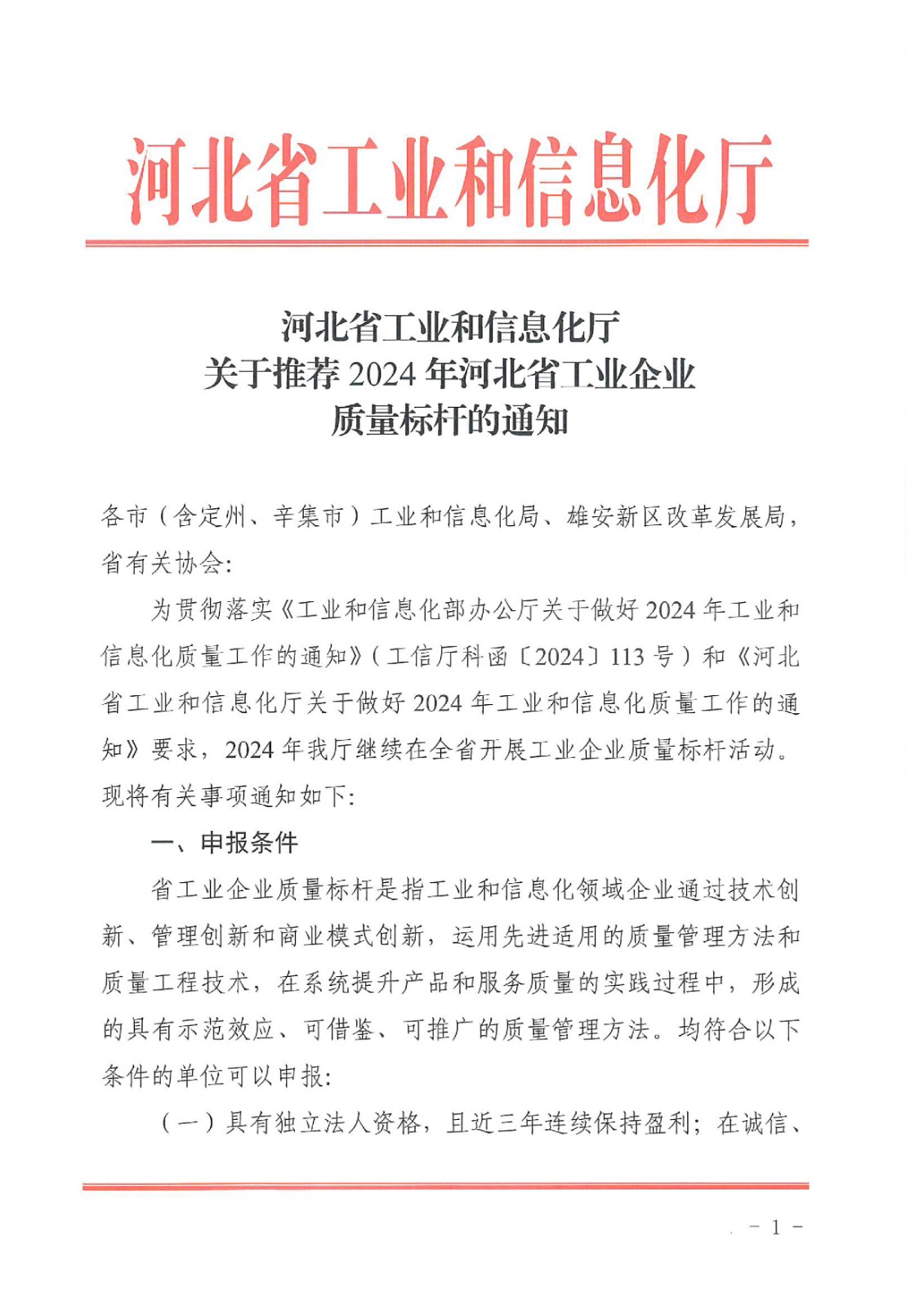 河北省工业和信息化厅

河北省工业和信息化厅
关于推荐 2024 年河北省工业企业
质量标杆的通知

各市（含定州、辛集市）工业和信息化局、雄安新区改革发展局，省有关协会：

为贯彻落实《工业和信息化部办公厅关于做好 2024 年工业和信息化质量工作的通知》（工信厅科函〔2024〕113 号）和《河北省工业和信息化厅关于做好 2024 年工业和信息化质量工作的通知》要求，2024 年我厅继续在全省开展工业企业质量标杆活动。现将有关事项通知如下：

一、申报条件

省工业企业质量标杆是指工业和信息化领域企业通过技术创新、管理创新和商业模式创新，运用先进适用的质量管理方法和质量工程技术，在系统提升产品和服务质量的实践过程中，形成的具有示范效应、可借鉴、可推广的质量管理方法。均符合以下条件的单位可以申报：

（一）具有独立法人资格，且近三年连续保持盈利；在诚信、

－ 1 －